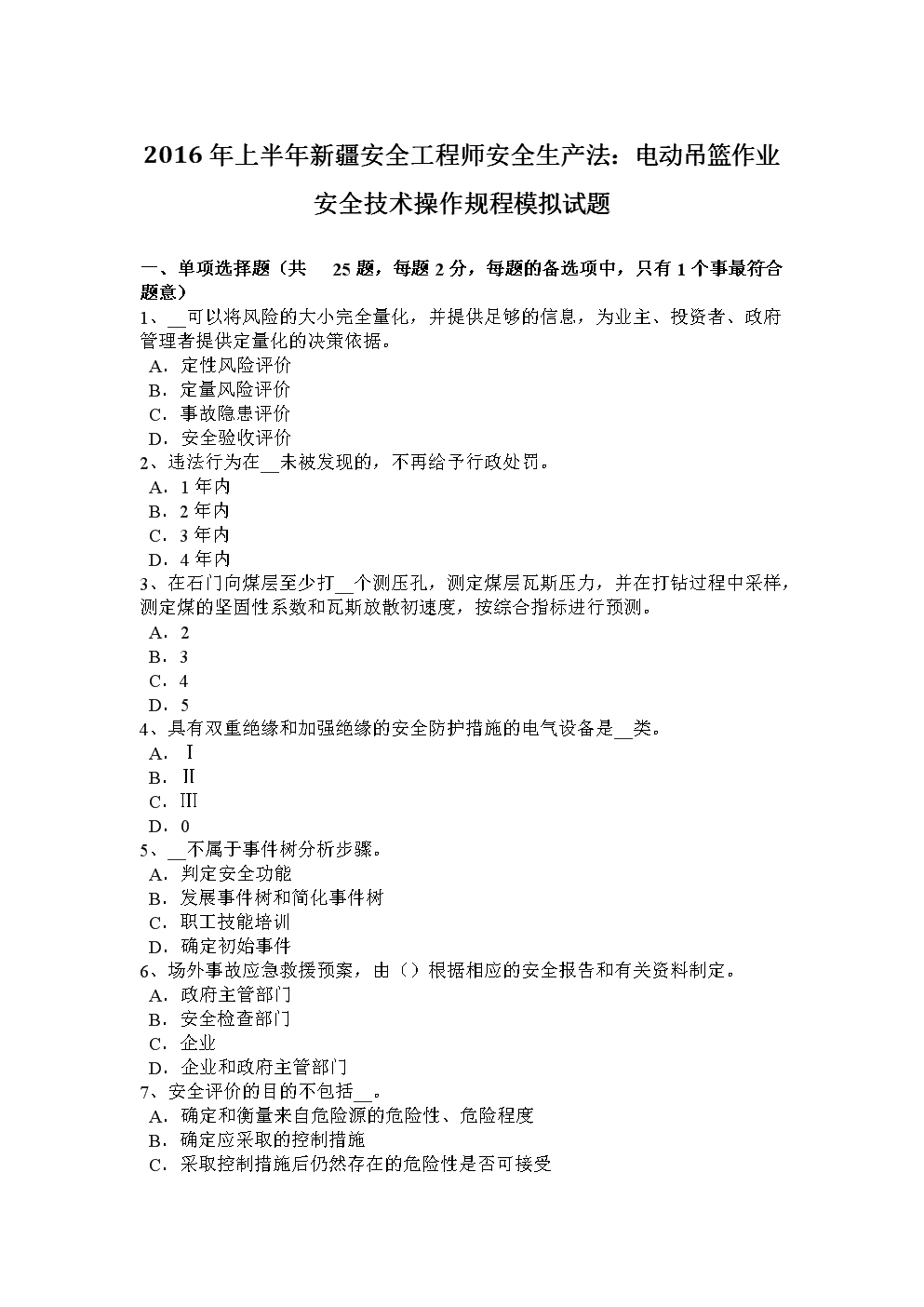 2016 年上半年新疆安全工程师安全生产法：电动吊篮作业安全技术操作规程模拟试题

一、单项选择题（共 25 题，每题 2 分，每题的备选项中，只有 1 个事最符合题意）
1、__可以将风险的大小完全量化，并提供足够的信息，为业主、投资者、政府管理者提供定量化的决策依据。
A．定性风险评价
B．定量风险评价
C．事故隐患评价
D．安全验收评价
2、违法行为在__未被发现的，不再给予行政处罚。
A．1 年内
B．2 年内
C．3 年内
D．4 年内
3、在石门向煤层至少打__个测压孔，测定煤层瓦斯压力，并在打钻过程中采样，测定煤的坚固性系数和瓦斯放散初速度，按综合指标进行预测。
A．2
B．3
C．4
D．5
4、具有双重绝缘和加强绝缘的安全防护措施的电气设备是__类。
A．Ⅰ
B．Ⅱ
C．Ⅲ
D．0
5、__不属于事件树分析步骤。
A．判定安全功能
B．发展事件树和简化事件树
C．职工技能培训
D．确定初始事件
6、场外事故应急救援预案，由（）根据相应的安全报告和有关资料制定。
A．政府主管部门
B．安全检查部门
C．企业
D．企业和政府主管部门
7、安全评价的目的不包括__。
A．确定和衡量来自危险源的危险性、危险程度
B．确定应采取的控制措施
C．采取控制措施后仍然存在的危险性是否可接受